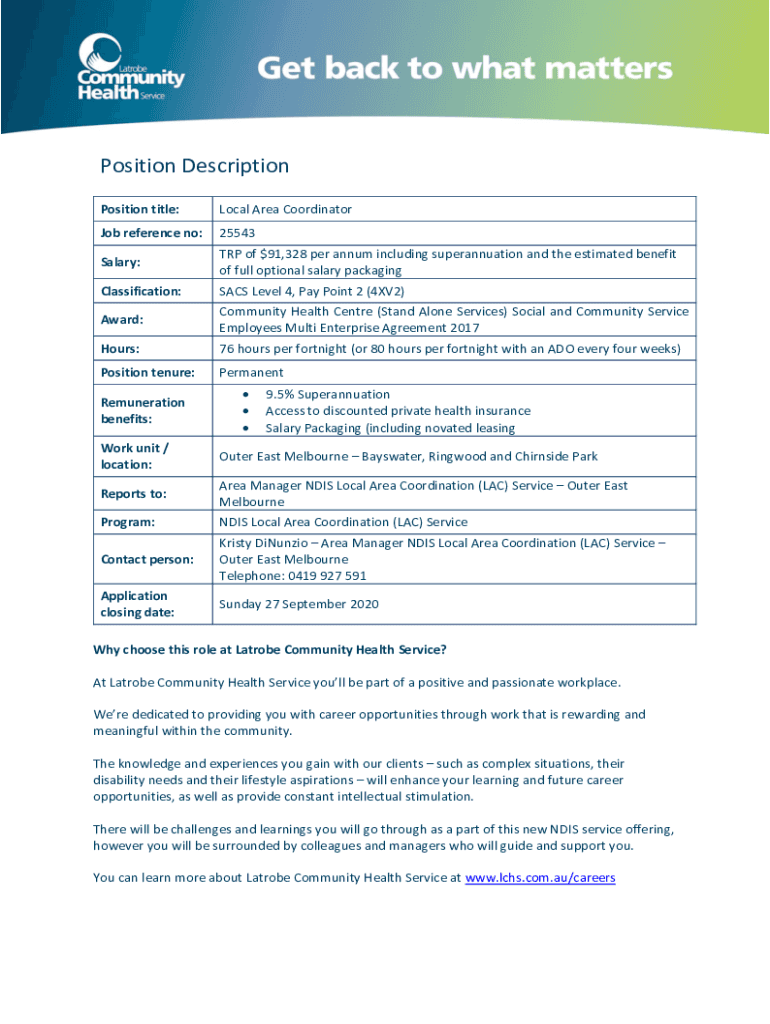 Latrobe Community Health Service

Get back to what matters

Position Description

| Position title: | Local Area Coordinator |
|---|---|
| Job reference no: | 25543 |
| Salary: | TRP of $91,328 per annum including superannuation and the estimated benefit of full optional salary packaging |
| Classification: | SACS Level 4, Pay Point 2 (4XV2) |
| Award: | Community Health Centre (Stand Alone Services) Social and Community Service Employees Multi Enterprise Agreement 2017 |
| Hours: | 76 hours per fortnight (or 80 hours per fortnight with an ADO every four weeks) |
| Position tenure: | Permanent |
| Remuneration benefits: | • 9.5% Superannuation • Access to discounted private health insurance • Salary Packaging (including novated leasing |
| Work unit / location: | Outer East Melbourne – Bayswater, Ringwood and Chirnside Park |
| Reports to: | Area Manager NDIS Local Area Coordination (LAC) Service – Outer East Melbourne |
| Program: | NDIS Local Area Coordination (LAC) Service |
| Contact person: | Kristy DiNunzio – Area Manager NDIS Local Area Coordination (LAC) Service – Outer East Melbourne Telephone: 0419 927 591 |
| Application closing date: | Sunday 27 September 2020 |

Why choose this role at Latrobe Community Health Service?

At Latrobe Community Health Service you'll be part of a positive and passionate workplace.

We're dedicated to providing you with career opportunities through work that is rewarding and meaningful within the community.

The knowledge and experiences you gain with our clients – such as complex situations, their disability needs and their lifestyle aspirations – will enhance your learning and future career opportunities, as well as provide constant intellectual stimulation.

There will be challenges and learnings you will go through as a part of this new NDIS service offering, however you will be surrounded by colleagues and managers who will guide and support you.

You can learn more about Latrobe Community Health Service at www.lchs.com.au/careers